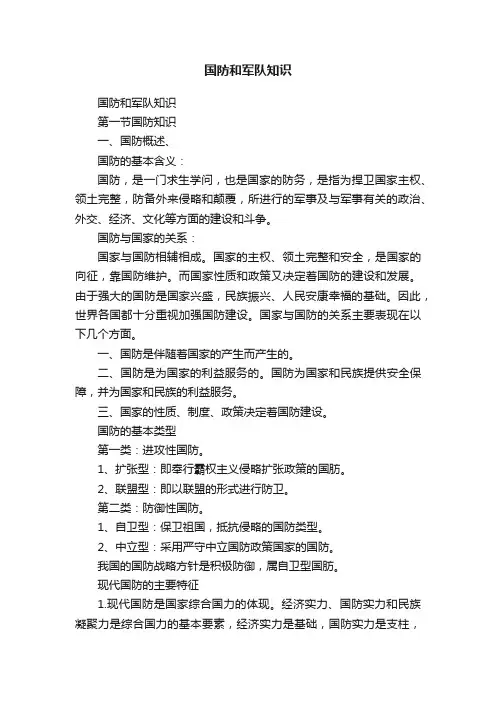 国防和军队知识

国防和军队知识

第一节国防知识

一、国防概述、

国防的基本含义：

国防，是一门求生学问，也是国家的防务，是指为捍卫国家主权、领土完整，防备外来侵略和颠覆，所进行的军事及与军事有关的政治、外交、经济、文化等方面的建设和斗争。

国防与国家的关系：

国家与国防相辅相成。国家的主权、领土完整和安全，是国家的向征，靠国防维护。而国家性质和政策又决定着国防的建设和发展。由于强大的国防是国家兴盛，民族振兴、人民安康幸福的基础。因此，世界各国都十分重视加强国防建设。国家与国防的关系主要表现在以下几个方面。

一、国防是伴随着国家的产生而产生的。

二、国防是为国家的利益服务的。国防为国家和民族提供安全保障，并为国家和民族的利益服务。

三、国家的性质、制度、政策决定着国防建设。

国防的基本类型

第一类：进攻性国防。

1、扩张型：即奉行霸权主义侵略扩张政策的国防。

2、联盟型：即以联盟的形式进行防卫。

第二类：防御性国防。

1、自卫型：保卫祖国，抵抗侵略的国防类型。

2、中立型：采用严守中立国防政策国家的国防。

我国的国防战略方针是积极防御，属自卫型国防。

现代国防的主要特征

1.现代国防是国家综合国力的体现。经济实力、国防实力和民族凝聚力是综合国力的基本要素，经济实力是基础，国防实力是支柱，